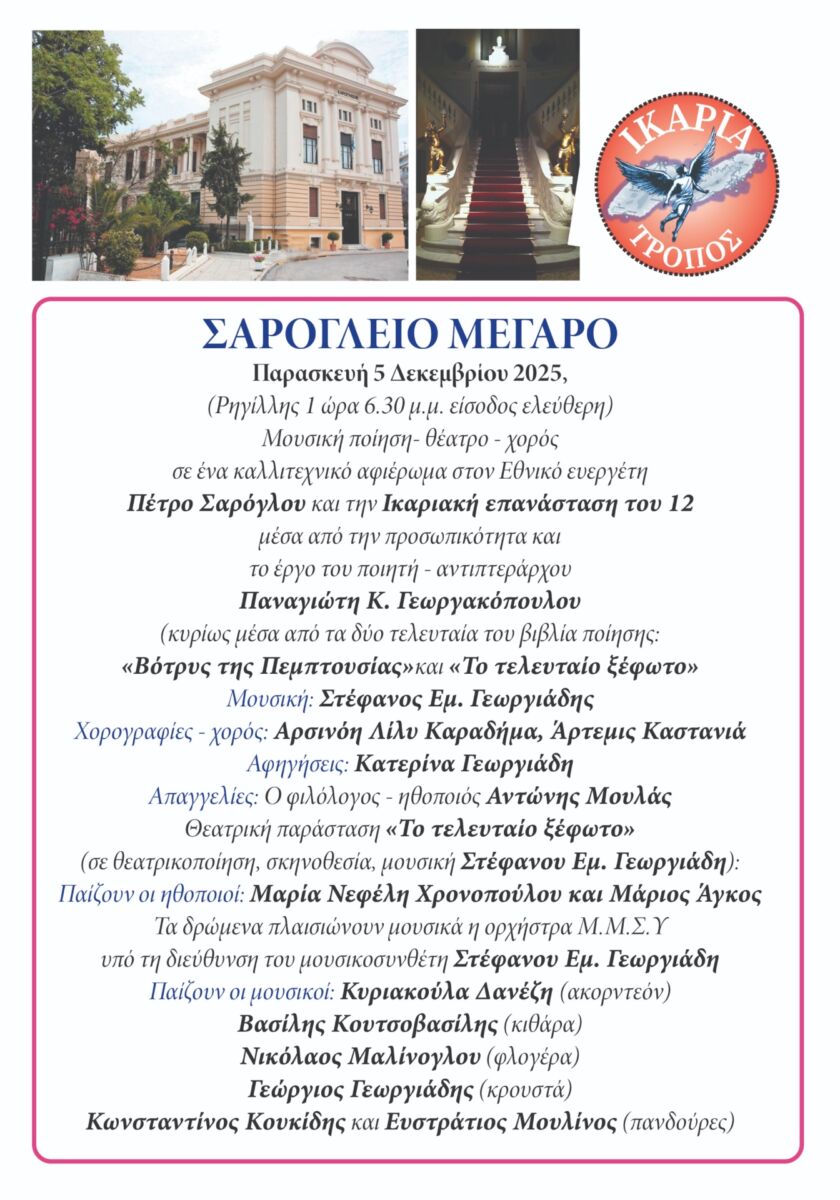 ΙΚΑΡΙΑ
ΤΡΟΠΟΣ

ΣΑΡΟΓΛΕΙΟ ΜΕΓΑΡΟ

Παρασκευή 5 Δεκεμβρίου 2025,
(Ρηγίλλης 1 ώρα 6.30 μ.μ. είσοδος ελεύθερη)
Μουσική ποίηση- θέατρο - χορός
σε ένα καλλιτεχνικό αφιέρωμα στον Εθνικό ευεργέτη
Πέτρο Σαρόγλου και την Ικαριακή επανάσταση του 12
μέσα από την προσωπικότητα και
το έργο του ποιητή - αντιπτεράρχου
Παναγιώτη Κ. Γεωργακόπουλου
(κυρίως μέσα από τα δύο τελευταία του βιβλία ποίησης:
«Βότρυς της Πεμπτουσίας»και «Το τελευταίο ξέφωτο»
Μουσική: Στέφανος Εμ. Γεωργιάδης
Χορογραφίες - χορός: Αρσινόη Λίλυ Καραδήμα, Άρτεμις Καστανιά
Αφηγήσεις: Κατερίνα Γεωργιάδη
Απαγγελίες: Ο φιλόλογος - ηθοποιός Αντώνης Μουλάς
Θεατρική παράσταση «Το τελευταίο ξέφωτο»
(σε θεατρικοποίηση, σκηνοθεσία, μουσική Στέφανου Εμ. Γεωργιάδη):
Παίζουν οι ηθοποιοί: Μαρία Νεφέλη Χρονοπούλου και Μάριος Άγκος
Τα δρώμενα πλαισιώνουν μουσικά η ορχήστρα Μ.Μ.Σ.Υ
υπό τη διεύθυνση του μουσικοσυνθέτη Στέφανου Εμ. Γεωργιάδη
Παίζουν οι μουσικοί: Κυριακούλα Δανέζη (ακορντεόν)
Βασίλης Κουτσοβασίλης (κιθάρα)
Νικόλαος Μαλίνογλου (φλογέρα)
Γεώργιος Γεωργιάδης (κρουστά)
Κωνσταντίνος Κουκίδης και Ευστράτιος Μουλίνος (πανδούρες)